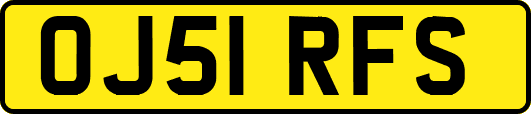 OJ51 RFS